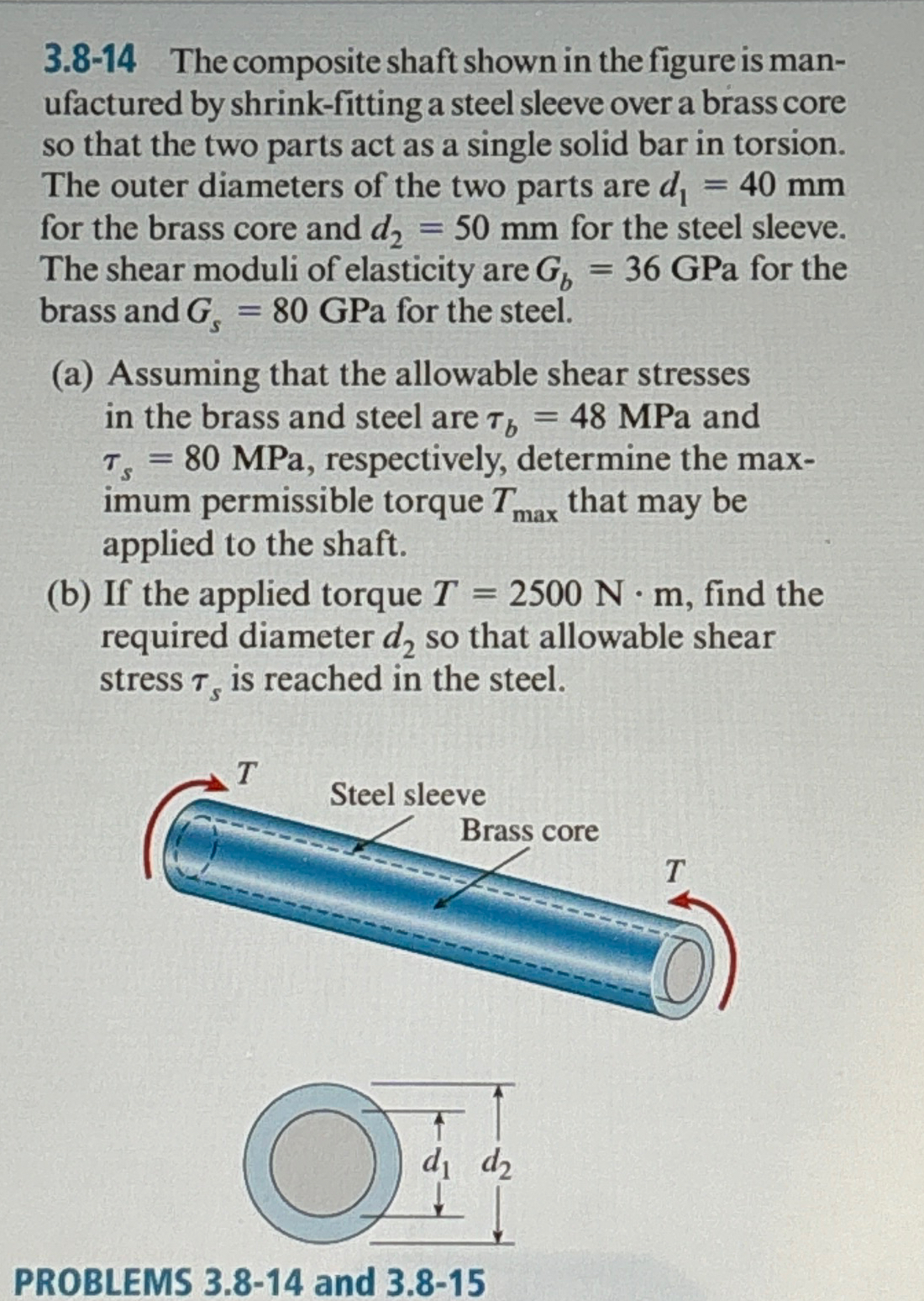 3.8-14 The composite shaft shown in the figure is manufactured by shrink-fitting a steel sleeve over a brass core so that the two parts act as a single solid bar in torsion. The outer diameters of the two parts are $d_1 = 40$ mm for the brass core and $d_2 = 50$ mm for the steel sleeve. The shear moduli of elasticity are $G_b = 36$ GPa for the brass and $G_s = 80$ GPa for the steel.

(a) Assuming that the allowable shear stresses in the brass and steel are $\tau_b = 48$ MPa and $\tau_s = 80$ MPa, respectively, determine the maximum permissible torque $T_{max}$ that may be applied to the shaft.

(b) If the applied torque $T = 2500$ N $\cdot$ m, find the required diameter $d_2$ so that allowable shear stress $\tau_s$ is reached in the steel.

$T$

Steel sleeve

Brass core

$T$

$d_1$ $d_2$

PROBLEMS 3.8-14 and 3.8-15